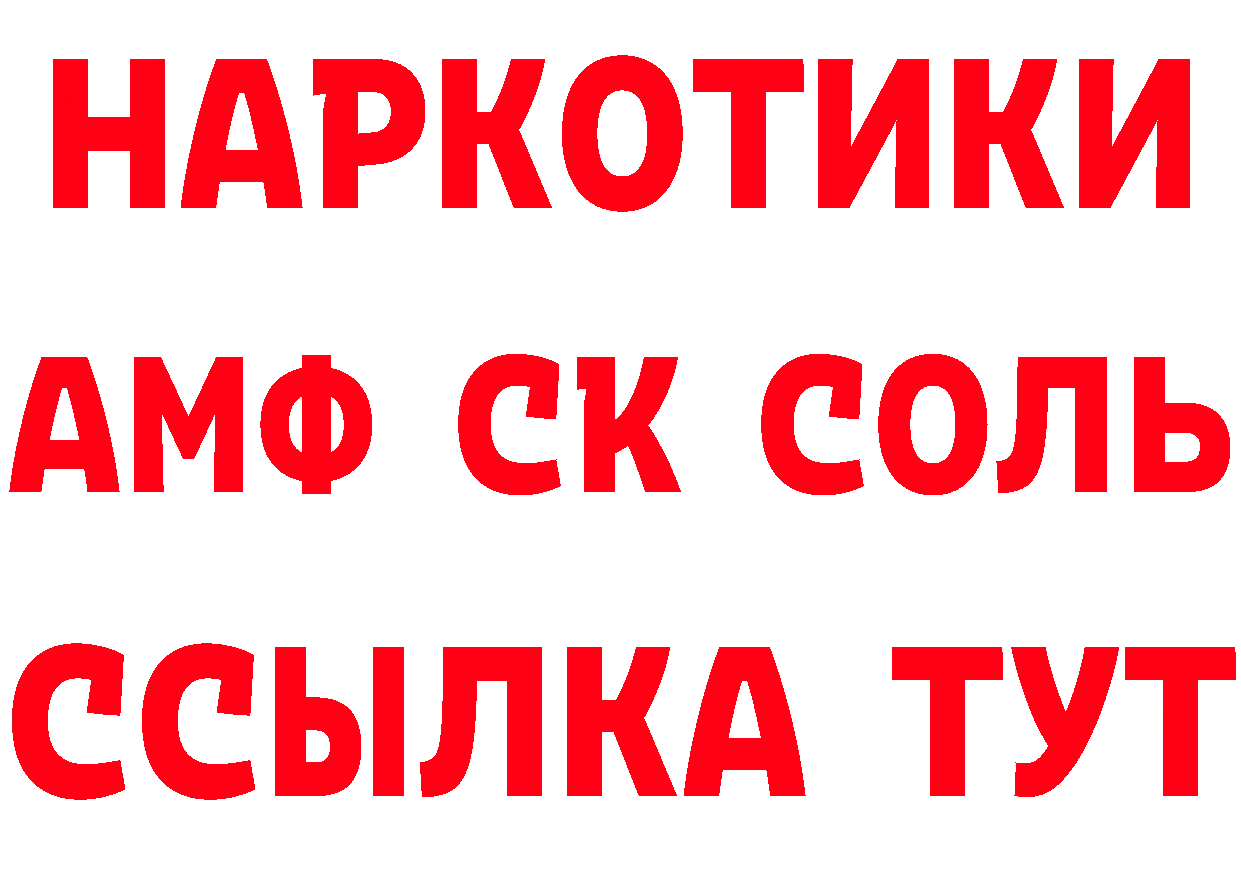 НАРКОТИКИ

АМФ СК СОЛЬ

ССЫЛКА ТУТ